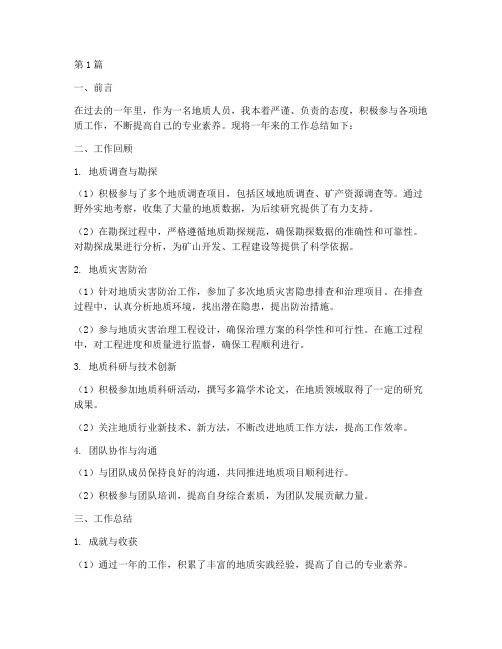 第1篇

一、前言

在过去的一年里，作为一名地质人员，我本着严谨、负责的态度，积极参与各项地质工作，不断提高自己的专业素养。现将一年来的工作总结如下：

二、工作回顾

1. 地质调查与勘探

（1）积极参与了多个地质调查项目，包括区域地质调查、矿产资源调查等。通过野外实地考察，收集了大量的地质数据，为后续研究提供了有力支持。

（2）在勘探过程中，严格遵循地质勘探规范，确保勘探数据的准确性和可靠性。对勘探成果进行分析，为矿山开发、工程建设等提供了科学依据。

2. 地质灾害防治

（1）针对地质灾害防治工作，参加了多次地质灾害隐患排查和治理项目。在排查过程中，认真分析地质环境，找出潜在隐患，提出防治措施。

（2）参与地质灾害治理工程设计，确保治理方案的科学性和可行性。在施工过程中，对工程进度和质量进行监督，确保工程顺利进行。

3. 地质科研与技术创新

（1）积极参加地质科研活动，撰写多篇学术论文，在地质领域取得了一定的研究成果。

（2）关注地质行业新技术、新方法，不断改进地质工作方法，提高工作效率。

4. 团队协作与沟通

（1）与团队成员保持良好的沟通，共同推进地质项目顺利进行。

（2）积极参与团队培训，提高自身综合素质，为团队发展贡献力量。

三、工作总结

1. 成就与收获

（1）通过一年的工作，积累了丰富的地质实践经验，提高了自己的专业素养。